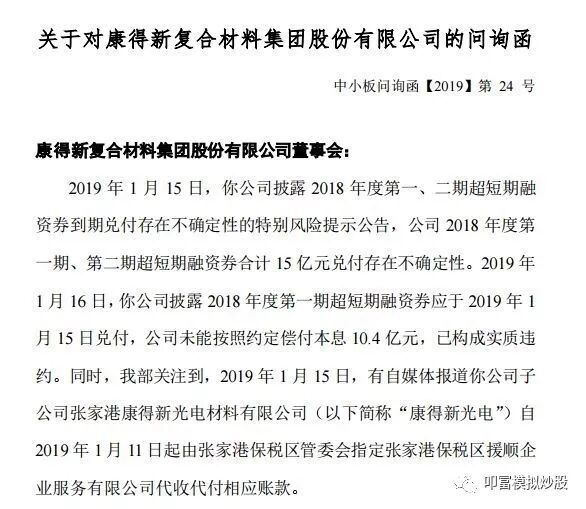 关于对康得新复合材料集团股份有限公司的问询函

中小板问询函【2019】第 24 号

康得新复合材料集团股份有限公司董事会：

2019 年 1 月 15 日，你公司披露 2018 年度第一、二期超短期融资券到期兑付存在不确定性的特别风险提示公告，公司 2018 年度第一期、第二期超短期融资券合计 15 亿元兑付存在不确定性。2019 年 1 月 16 日，你公司披露 2018 年度第一期超短期融资券应于 2019 年 1 月 15 日兑付，公司未能按照约定偿付本息 10.4 亿元，已构成实质违约。同时，我部关注到，2019 年 1 月 15 日，有自媒体报道你公司子公司张家港康得新光电材料有限公司（以下简称“康得新光电”）自 2019 年 1 月 11 日起由张家港保税区管委会指定张家港保税区援顺企业服务有限公司代收代付相应账款。

叩富模拟炒股